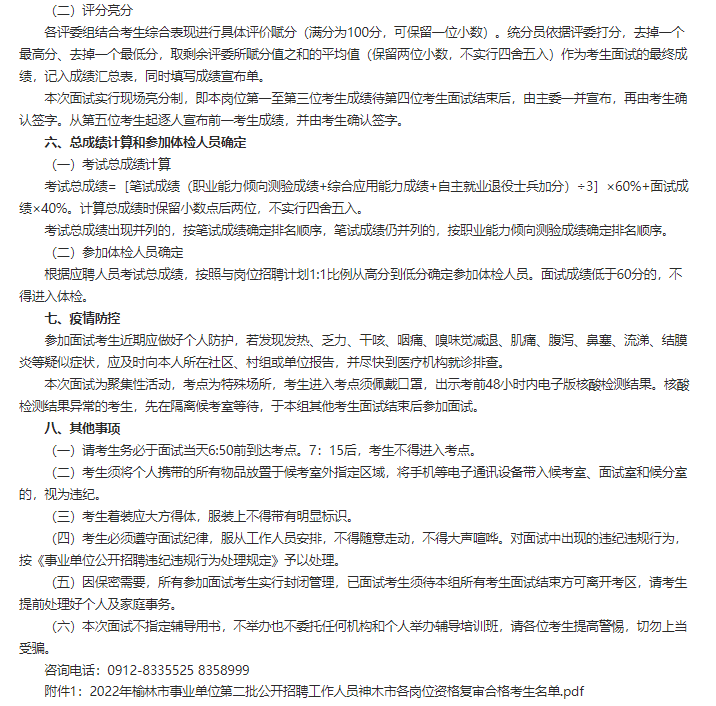 （二）评分亮分

各评委组结合考生综合表现进行具体评价赋分（满分为100分，可保留一位小数）。统分员依据评委打分，去掉一个最高分、去掉一个最低分，取剩余评委所赋分值之和的平均值（保留两位小数，不实行四舍五入）作为考生面试的最终成绩，记入成绩汇总表，同时填写成绩宣布单。

本次面试实行现场亮分制，即本岗位第一至第三位考生成绩待第四位考生面试结束后，由主委一并宣布，再由考生确认签字。从第五位考生起逐人宣布前一考生成绩，并由考生确认签字。

六、总成绩计算和参加体检人员确定

（一）考试总成绩计算

考试总成绩=［笔试成绩（职业能力倾向测验成绩+综合应用能力成绩+自主就业退役士兵加分）÷3］×60%+面试成绩×40%。计算总成绩时保留小数点后两位，不实行四舍五入。

考试总成绩出现并列的，按笔试成绩确定排名顺序，笔试成绩仍并列的，按职业能力倾向测验成绩确定排名顺序。

（二）参加体检人员确定

根据应聘人员考试总成绩，按照与岗位招聘计划1:1比例从高分到低分确定参加体检人员。面试成绩低于60分的，不得进入体检。

七、疫情防控

参加面试考生近期应做好个人防护，若发现发热、乏力、干咳、咽痛、嗅味觉减退、肌痛、腹泻、鼻塞、流涕、结膜炎等疑似症状，应及时向本人所在社区、村组或单位报告，并尽快到医疗机构就诊排查。

本次面试为聚集性活动，考点为特殊场所，考生进入考点须佩戴口罩，出示考前48小时内电子版核酸检测结果。核酸检测结果异常的考生，先在隔离候考室等待，于本组其他考生面试结束后参加面试。

八、其他事项

（一）请考生务必于面试当天6:50前到达考点。7：15后，考生不得进入考点。

（二）考生须将个人携带的所有物品放置于候考室外指定区域，将手机等电子通讯设备带入候考室、面试室和候分室的，视为违纪。

（三）考生着装应大方得体，服装上不得带有明显标识。

（四）考生必须遵守面试纪律，服从工作人员安排，不得随意走动，不得大声喧哗。对面试中出现的违纪违规行为，按《事业单位公开招聘违纪违规行为处理规定》予以处理。

（五）因保密需要，所有参加面试考生实行封闭管理，已面试考生须待本组所有考生面试结束方可离开考区，请考生提前处理好个人及家庭事务。

（六）本次面试不指定辅导用书，不举办也不委托任何机构和个人举办辅导培训班，请各位考生提高警惕，切勿上当受骗。

咨询电话：0912-8335525 8358999

附件1：2022年榆林市事业单位第二批公开招聘工作人员神木市各岗位资格复审合格考生名单.pdf